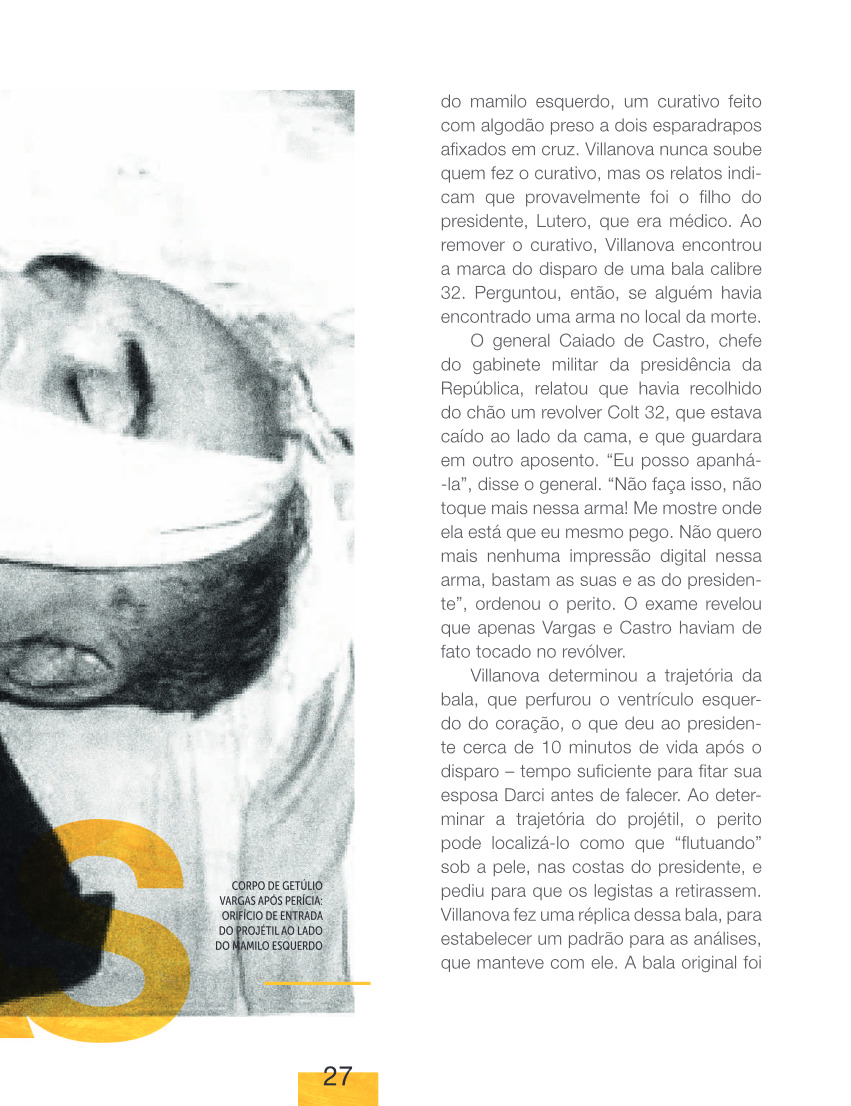 do mamilo esquerdo, um curativo feito com algodão preso a dois esparadrapos afixados em cruz. Villanova nunca soube quem fez o curativo, mas os relatos indicam que provavelmente foi o filho do presidente, Lutero, que era médico. Ao remover o curativo, Villanova encontrou a marca do disparo de uma bala calibre 32. Perguntou, então, se alguém havia encontrado uma arma no local da morte.

O general Caiado de Castro, chefe do gabinete militar da presidência da República, relatou que havia recolhido do chão um revolver Colt 32, que estava caído ao lado da cama, e que guardara em outro aposento. “Eu posso apanhá-la”, disse o general. “Não faça isso, não toque mais nessa arma! Me mostre onde ela está que eu mesmo pego. Não quero mais nenhuma impressão digital nessa arma, bastam as suas e as do presidente”, ordenou o perito. O exame revelou que apenas Vargas e Castro haviam de fato tocado no revólver.

Villanova determinou a trajetória da bala, que perfurou o ventrículo esquerdo do coração, o que deu ao presidente cerca de 10 minutos de vida após o disparo – tempo suficiente para fitar sua esposa Darci antes de falecer. Ao determinar a trajetória do projétil, o perito pode localizá-lo como que “flutuando” sob a pele, nas costas do presidente, e pediu para que os legistas a retirassem. Villanova fez uma réplica dessa bala, para estabelecer um padrão para as análises, que manteve com ele. A bala original foi

CORPO DE GETÚLIO VARGAS APÓS PERÍCIA: ORIFÍCIO DE ENTRADA DO PROJÉTIL AO LADO DO MAMILO ESQUERDO

27